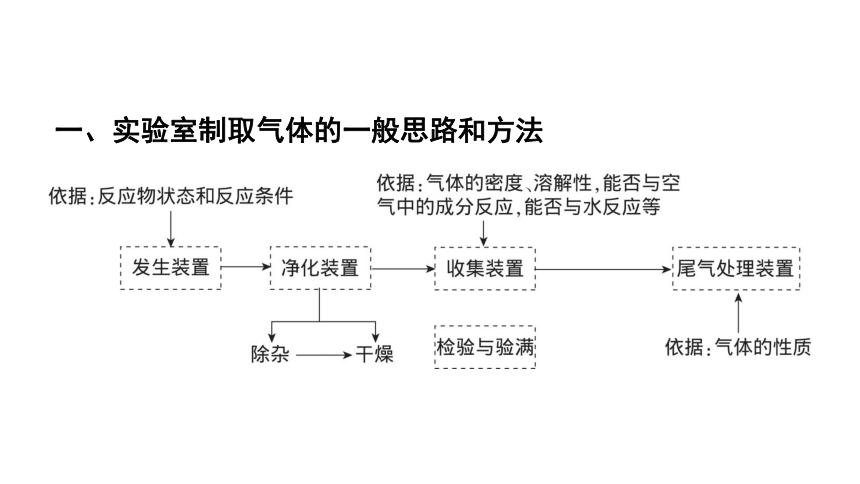 一、实验室制取气体的一般思路和方法

依据：反应物状态和反应条件

依据：气体的密度、溶解性，能否与空气中的成分反应，能否与水反应等

发生装置

净化装置

收集装置

尾气处理装置

除杂

干燥

检验与验满

依据：气体的性质